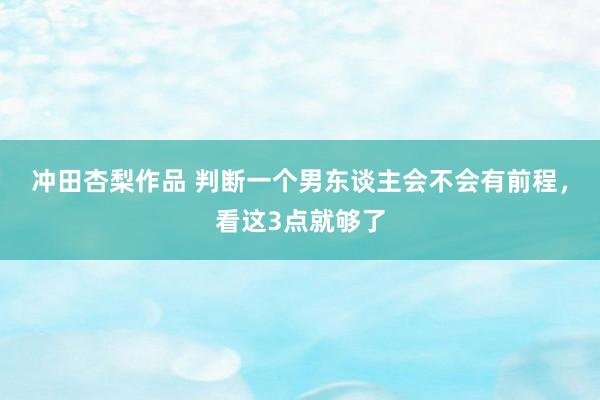 冲田杏梨作品 判断一个男东谈主会不会有前程，看这3点就够了